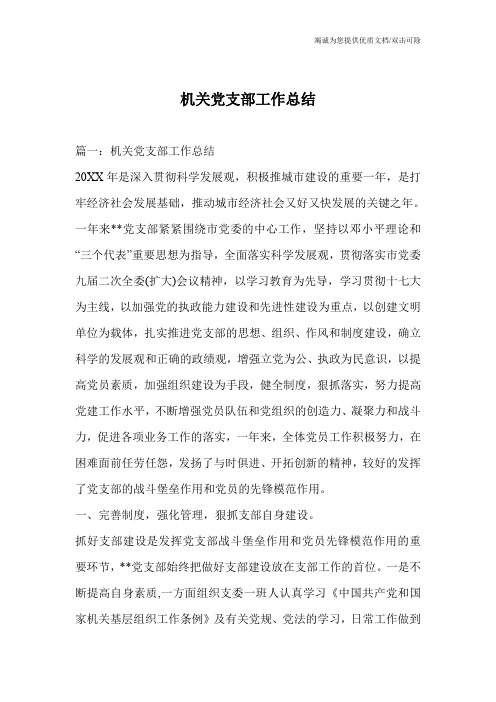 竭诚为您提供优质文档/双击可除

机关党支部工作总结

篇一：机关党支部工作总结

20XX年是深入贯彻科学发展观，积极推城市建设的重要一年，是打牢经济社会发展基础，推动城市经济社会又好又快发展的关键之年。一年来**党支部紧紧围绕市党委的中心工作，坚持以邓小平理论和“三个代表”重要思想为指导，全面落实科学发展观，贯彻落实市党委九届二次全委(扩大)会议精神，以学习教育为先导，学习贯彻十七大为主线，以加强党的执政能力建设和先进性建设为重点，以创建文明单位为载体，扎实推进党支部的思想、组织、作风和制度建设，确立科学的发展观和正确的政绩观，增强立党为公、执政为民意识，以提高党员素质，加强组织建设为手段，健全制度，狠抓落实，努力提高党建工作水平，不断增强党员队伍和党组织的创造力、凝聚力和战斗力，促进各项业务工作的落实，一年来，全体党员工作积极努力，在困难面前任劳任怨，发扬了与时俱进、开拓创新的精神，较好的发挥了党支部的战斗堡垒作用和党员的先锋模范作用。

一、完善制度，强化管理，狠抓支部自身建设。

抓好支部建设是发挥党支部战斗堡垒作用和党员先锋模范作用的重要环节，**党支部始终把做好支部建设放在支部工作的首位。一是不断提高自身素质,一方面组织支委一班人认真学习《中国共产党和国家机关基层组织工作条例》及有关党规、党法的学习，日常工作做到